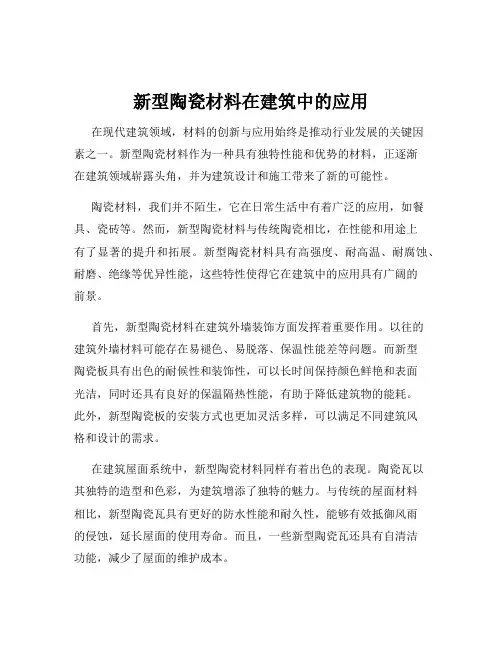 新型陶瓷材料在建筑中的应用

在现代建筑领域，材料的创新与应用始终是推动行业发展的关键因素之一。新型陶瓷材料作为一种具有独特性能和优势的材料，正逐渐在建筑领域崭露头角，并为建筑设计和施工带来了新的可能性。

陶瓷材料，我们并不陌生，它在日常生活中有着广泛的应用，如餐具、瓷砖等。然而，新型陶瓷材料与传统陶瓷相比，在性能和用途上有了显著的提升和拓展。新型陶瓷材料具有高强度、耐高温、耐腐蚀、耐磨、绝缘等优异性能，这些特性使得它在建筑中的应用具有广阔的前景。

首先，新型陶瓷材料在建筑外墙装饰方面发挥着重要作用。以往的建筑外墙材料可能存在易褪色、易脱落、保温性能差等问题。而新型陶瓷板具有出色的耐候性和装饰性，可以长时间保持颜色鲜艳和表面光洁，同时还具有良好的保温隔热性能，有助于降低建筑物的能耗。此外，新型陶瓷板的安装方式也更加灵活多样，可以满足不同建筑风格和设计的需求。

在建筑屋面系统中，新型陶瓷材料同样有着出色的表现。陶瓷瓦以其独特的造型和色彩，为建筑增添了独特的魅力。与传统的屋面材料相比，新型陶瓷瓦具有更好的防水性能和耐久性，能够有效抵御风雨的侵蚀，延长屋面的使用寿命。而且，一些新型陶瓷瓦还具有自清洁功能，减少了屋面的维护成本。